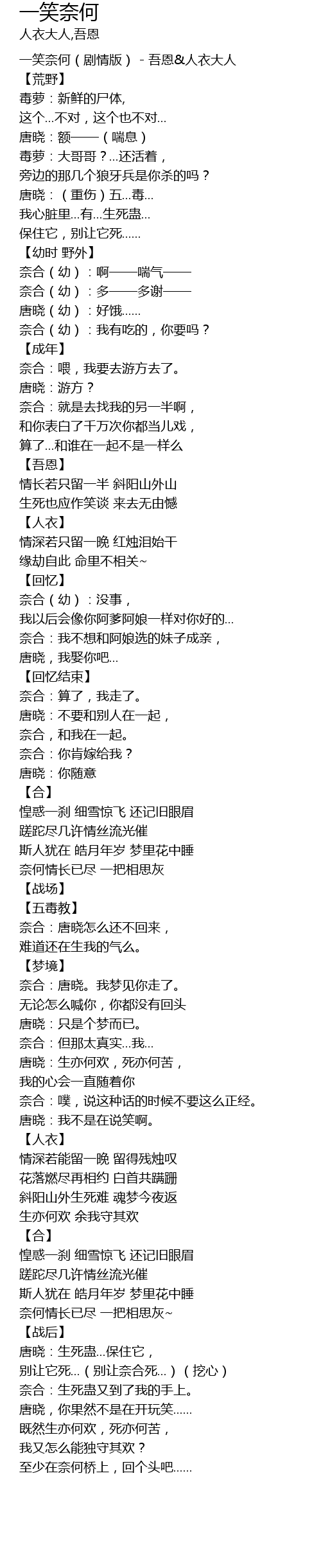 一笑奈何

人衣大人,吾恩

一笑奈何（剧情版） - 吾恩&人衣大人

【荒野】

毒萝：新鲜的尸体,

这个...不对，这个也不对...

唐晓：额——（喘息）

毒萝：大哥哥？...还活着，

旁边的那几个狼牙兵是你杀的吗？

唐晓：（重伤）五...毒...

我心脏里...有...生死蛊...

保住它，别让它死......

【幼时 野外】

奈合（幼）：啊——喘气——

奈合（幼）：多——多谢——

唐晓（幼）：好饿......

奈合（幼）：我有吃的，你要吗？

【成年】

奈合：喂，我要去游方去了。

唐晓：游方？

奈合：就是去找我的另一半啊，

和你表白了千万次你都当儿戏，

算了...和谁在一起不是一样么

【吾恩】

情长若只留一半 斜阳山外山

生死也应作笑谈 来去无由憾

【人衣】

情深若只留一晚 红烛泪始干

缘劫自此 命里不相关~

【回忆】

奈合（幼）：没事，

我以后会像你阿爹阿娘一样对你好的...

奈合：我不想和阿娘选的妹子成亲，

唐晓，我娶你吧...

【回忆结束】

奈合：算了，我走了。

唐晓：不要和别人在一起，

奈合，和我在一起。

奈合：你肯嫁给我？

唐晓：你随意

【合】

惶惑一刹 细雪惊飞 还记旧眼眉

蹉跎尽几许情丝流光催

斯人犹在 皓月年岁 梦里花中睡

奈何情长已尽 一把相思灰

【战场】

【五毒教】

奈合：唐晓怎么还不回来，

难道还在生我的气么。

【梦境】

奈合：唐晓。我梦见你走了。

无论怎么喊你，你都没有回头

唐晓：只是个梦而已。

奈合：但那太真实...我...

唐晓：生亦何欢，死亦何苦，

我的心会一直随着你

奈合：噗，说这种话的时候不要这么正经。

唐晓：我不是在说笑啊。

【人衣】

情深若能留一晚 留得残烛叹

花落燃尽再相约 白首共蹒跚

斜阳山外生死难 魂梦今夜返

生亦何欢 余我守其欢

【合】

惶惑一刹 细雪惊飞 还记旧眼眉

蹉跎尽几许情丝流光催

斯人犹在 皓月年岁 梦里花中睡

奈何情长已尽 一把相思灰~

【战后】

唐晓：生死蛊...保住它，

别让它死...（别让奈合死...）（挖心）

奈合：生死蛊又到了我的手上。

唐晓，你果然不是在开玩笑......

既然生亦何欢，死亦何苦，

我又怎么能独守其欢？

至少在奈何桥上，回个头吧......